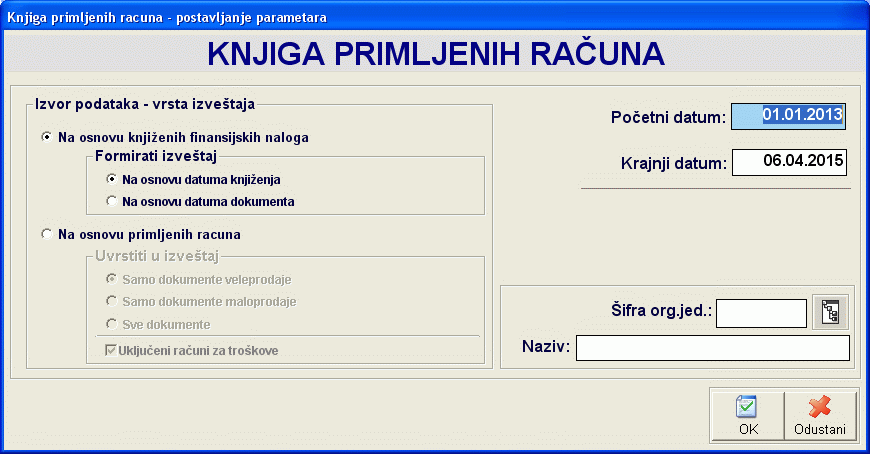 Knjiga primljenih racuna - postavljanje parametara

KNJIGA PRIMLJENIH RAČUNA

Izvor podataka - vrsta izveštaja

Na osnovu knjiženih finansijskih naloga

Formirati izveštaj

Na osnovu datuma knjiženja

Na osnovu datuma dokumenta

Na osnovu primljenih racuna

Uvrstiti u izveštaj

Samo dokumente veleprodaje

Samo dokumente maloprodaje

Sve dokumente

Uključeni računi za troškove

Početni datum: 01.01.2013

Krajnji datum: 06.04.2015

Šifra org.jed.:

Naziv:

OK

Odustani